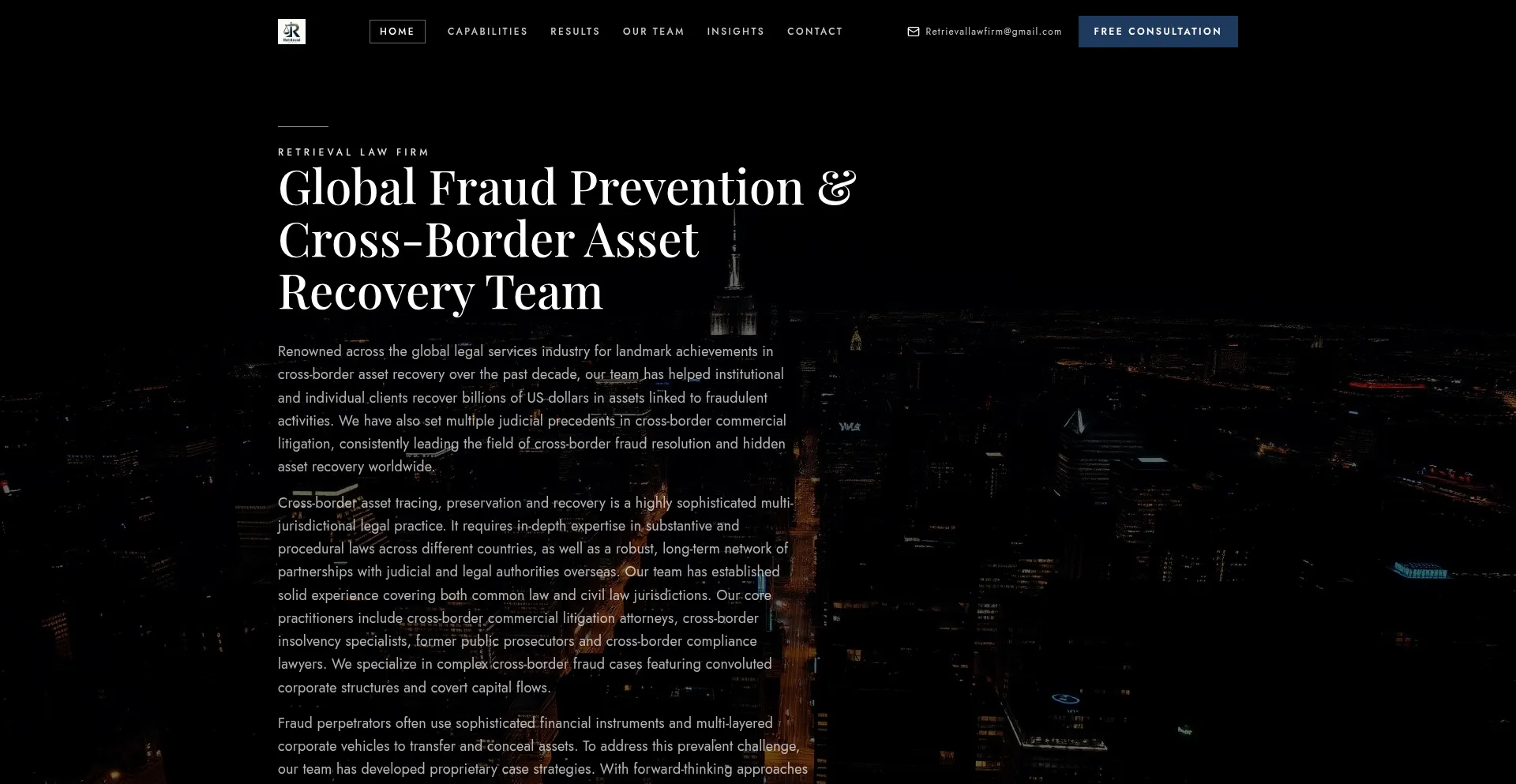 R

HOME CAPABILITIES RESULTS OUR TEAM INSIGHTS CONTACT

Retrievallawfirm@gmail.com

FREE CONSULTATION

RETRIEVAL LAW FIRM

Global Fraud Prevention & Cross-Border Asset Recovery Team

Renowned across the global legal services industry for landmark achievements in cross-border asset recovery over the past decade, our team has helped institutional and individual clients recover billions of US dollars in assets linked to fraudulent activities. We have also set multiple judicial precedents in cross-border commercial litigation, consistently leading the field of cross-border fraud resolution and hidden asset recovery worldwide.

Cross-border asset tracing, preservation and recovery is a highly sophisticated multi-jurisdictional legal practice. It requires in-depth expertise in substantive and procedural laws across different countries, as well as a robust, long-term network of partnerships with judicial and legal authorities overseas. Our team has established solid experience covering both common law and civil law jurisdictions. Our core practitioners include cross-border commercial litigation attorneys, cross-border insolvency specialists, former public prosecutors and cross-border compliance lawyers. We specialize in complex cross-border fraud cases featuring convoluted corporate structures and covert capital flows.

Fraud perpetrators often use sophisticated financial instruments and multi-layered corporate vehicles to transfer and conceal assets. To address this prevalent challenge, our team has developed proprietary case strategies. With forward-thinking approaches